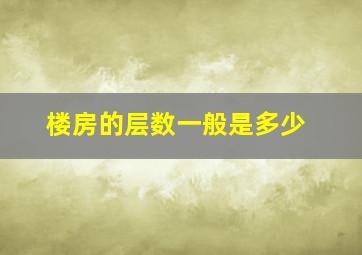 楼房的层数一般是多少